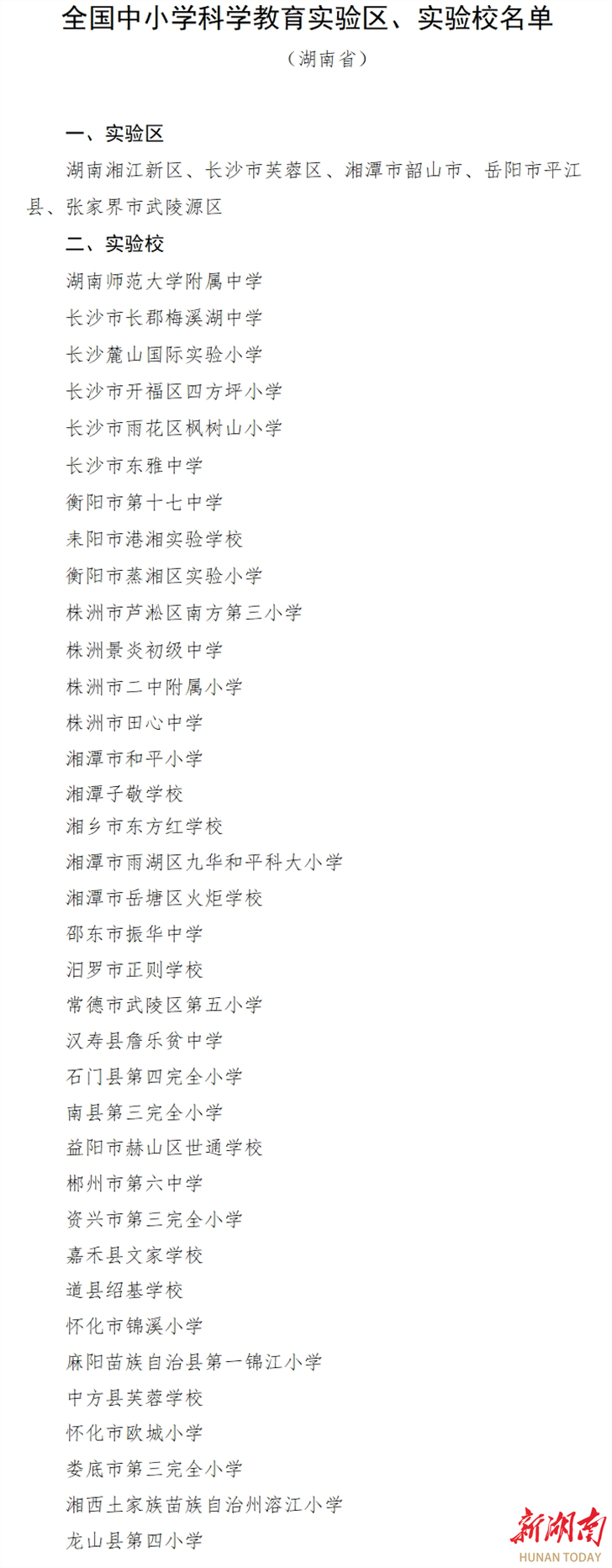 全国中小学科学教育实验区、实验校名单
（湖南省）

一、实验区

湖南湘江新区、长沙市芙蓉区、湘潭市韶山市、岳阳市平江县、张家界市武陵源区

二、实验校

湖南师范大学附属中学
长沙市长郡梅溪湖中学
长沙麓山国际实验小学
长沙市开福区四方坪小学
长沙市雨花区枫树山小学
长沙市东雅中学
衡阳市第十七中学
耒阳市港湘实验学校
衡阳市蒸湘区实验小学
株洲市芦淞区南方第三小学
株洲景炎初级中学
株洲市二中附属小学
株洲市田心中学
湘潭市和平小学
湘潭子敬学校
湘乡市东方红学校
湘潭市雨湖区九华和平科大小学
湘潭市岳塘区火炬学校
邵东市振华中学
汨罗市正则学校
常德市武陵区第五小学
汉寿县詹乐贫中学
石门县第四完全小学
南县第三完全小学
益阳市赫山区世通学校
郴州市第六中学
资兴市第三完全小学
嘉禾县文家学校
道县绍基学校
怀化市锦溪小学
麻阳苗族自治县第一锦江小学
中方县芙蓉学校
怀化市欧城小学
娄底市第三完全小学
湘西土家族苗族自治州溶江小学
龙山县第四小学

新湖南
HUNAN TODAY